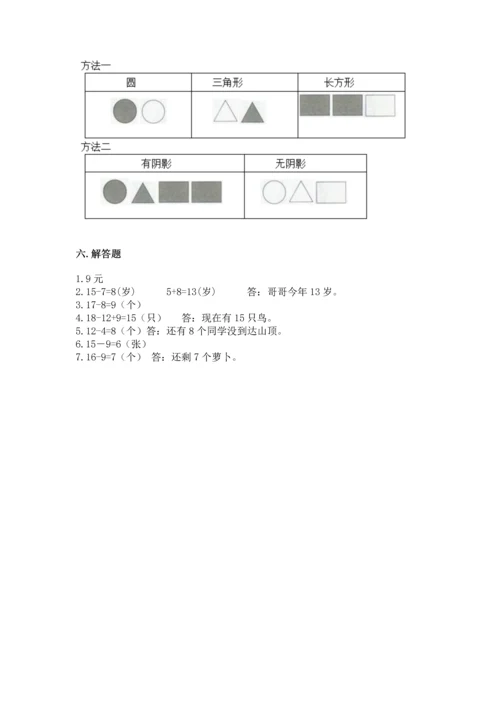 方法一

| 圆 | 三角形 | 长方形 |
|---|---|---|
| | | |

方法二

| 有阴影 | 无阴影 |
|---|---|
| | |

六. 解答题

1. 9 元
2. 15-7=8(岁)　　5+8=13(岁)　　答：哥哥今年 13 岁。
3. 17-8=9（个）
4. 18-12+9=15（只）　答：现在有 15 只鸟。
5. 12-4=8（个）答：还有 8 个同学没到达山顶。
6. 15－9=6（张）
7. 16-9=7（个）　答：还剩 7 个萝卜。